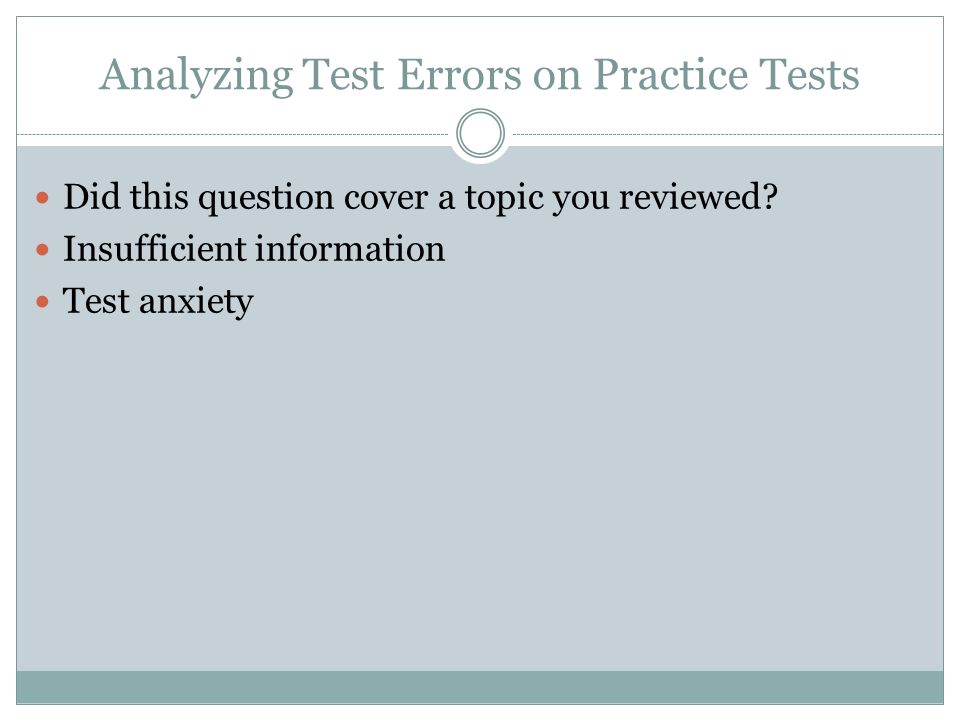 Analyzing Test Errors on Practice Tests

• Did this question cover a topic you reviewed?
• Insufficient information
• Test anxiety